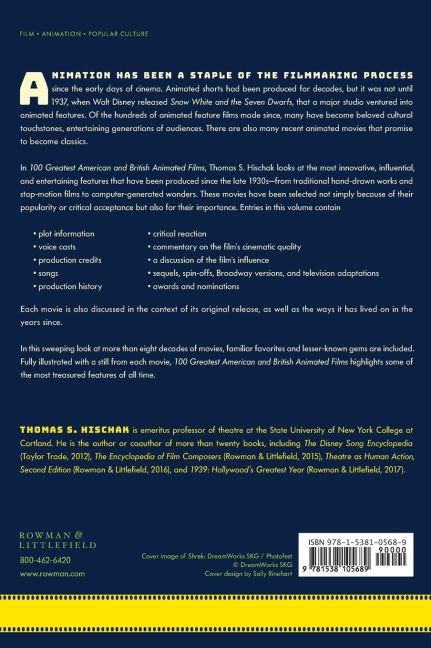 FILM • ANIMATION • POPULAR CULTURE

ANIMATION HAS BEEN A STAPLE OF THE FILMMAKING PROCESS since the early days of cinema. Animated shorts had been produced for decades, but it was not until 1937, when Walt Disney released Snow White and the Seven Dwarfs, that a major studio ventured into animated features. Of the hundreds of animated feature films made since, many have become beloved cultural touchstones, entertaining generations of audiences. There are also many recent animated movies that promise to become classics.

In 100 Greatest American and British Animated Films, Thomas S. Hischak looks at the most innovative, influential, and entertaining features that have been produced since the late 1930s—from traditional hand-drawn works and stop-motion films to computer-generated wonders. These movies have been selected not simply because of their popularity or critical acceptance but also for their importance. Entries in this volume contain

• plot information
• voice casts
• production credits
• songs
• production history
• critical reaction
• commentary on the film's cinematic quality
• a discussion of the film's influence
• sequels, spin-offs, Broadway versions, and television adaptations
• awards and nominations

Each movie is also discussed in the context of its original release, as well as the ways it has lived on in the years since.

In this sweeping look at more than eight decades of movies, familiar favorites and lesser-known gems are included. Fully illustrated with a still from each movie, 100 Greatest American and British Animated Films highlights some of the most treasured features of all time.

THOMAS S. HISCHAK is emeritus professor of theatre at the State University of New York College at Cortland. He is the author or coauthor of more than twenty books, including The Disney Song Encyclopedia (Taylor Trade, 2012), The Encyclopedia of Film Composers (Rowman & Littlefield, 2015), Theatre as Human Action, Second Edition (Rowman & Littlefield, 2016), and 1939: Hollywood's Greatest Year (Rowman & Littlefield, 2017).

ROWMAN & LITTLEFIELD
800-462-6420
www.rowman.com

Cover image of Shrek: DreamWorks SKG / Photofest
© DreamWorks SKG
Cover design by Sally Rinehart

ISBN 978-1-5381-0568-9
90000
9 781538 105689